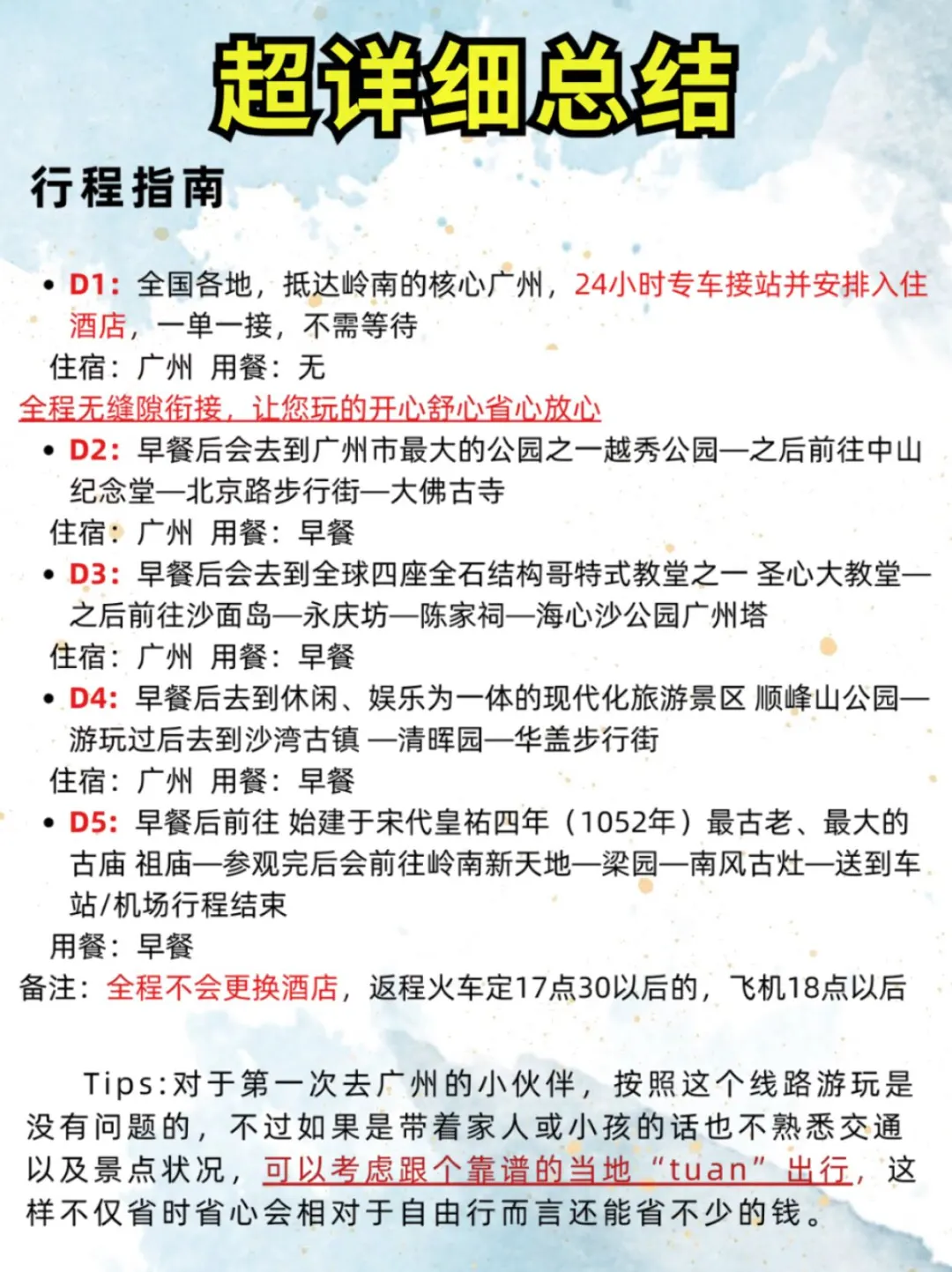 超详细总结

行程指南

• D1：全国各地，抵达岭南的核心广州，24小时专车接站并安排入住酒店，一单一接，不需等待
住宿：广州 用餐：无
全程无缝隙衔接，让您玩的开心舒心省心放心
• D2：早餐后会去到广州市最大的公园之一越秀公园—之后前往中山纪念堂—北京路步行街—大佛古寺
住宿：广州 用餐：早餐
• D3：早餐后会去到全球四座全石结构哥特式教堂之一 圣心大教堂—之后前往沙面岛—永庆坊—陈家祠—海心沙公园广州塔
住宿：广州 用餐：早餐
• D4：早餐后去到休闲、娱乐为一体的现代化旅游景区 顺峰山公园—游玩过后去到沙湾古镇 —清晖园—华盖步行街
住宿：广州 用餐：早餐
• D5：早餐后前往 始建于宋代皇祐四年（1052年）最古老、最大的古庙 祖庙—参观完后会前往岭南新天地—梁园—南风古灶—送到车站/机场行程结束
用餐：早餐
备注：全程不会更换酒店，返程火车定17点30以后的，飞机18点以后

Tips:对于第一次去广州的小伙伴，按照这个线路游玩是没有问题的，不过如果是带着家人或小孩的话也不熟悉交通以及景点状况，可以考虑跟个靠谱的当地“tuan”出行，这样不仅省时省心会相对于自由行而言还能省不少的钱。